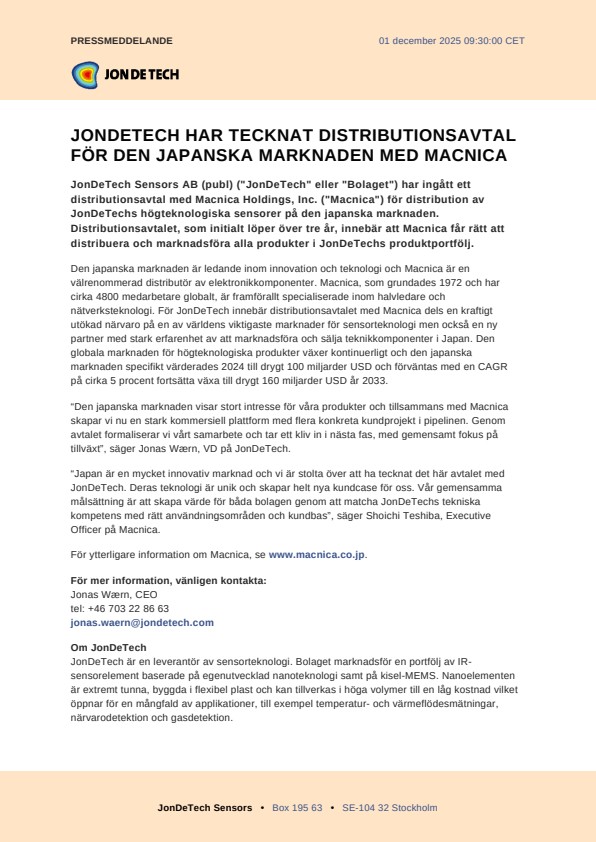 PRESSMEDDELANDE

01 december 2025 09:30:00 CET

JONDETECH

JONDETECH HAR TECKNAT DISTRIBUTIONSAVTAL FÖR DEN JAPANSKA MARKNADEN MED MACNICA

JonDeTech Sensors AB (publ) ("JonDeTech" eller "Bolaget") har ingått ett distributionsavtal med Macnica Holdings, Inc. ("Macnica") för distribution av JonDeTechs högteknologiska sensorer på den japanska marknaden. Distributionsavtalet, som initialt löper över tre år, innebär att Macnica får rätt att distribuera och marknadsföra alla produkter i JonDeTechs produktportfölj.

Den japanska marknaden är ledande inom innovation och teknologi och Macnica är en välrenommerad distributör av elektronikkomponenter. Macnica, som grundades 1972 och har cirka 4800 medarbetare globalt, är framförallt specialiserade inom halvledare och nätverksteknologi. För JonDeTech innebär distributionsavtalet med Macnica dels en kraftigt utökad närvaro på en av världens viktigaste marknader för sensorteknologi men också en ny partner med stark erfarenhet av att marknadsföra och sälja teknikkomponenter i Japan. Den globala marknaden för högteknologiska produkter växer kontinuerligt och den japanska marknaden specifikt värderades 2024 till drygt 100 miljarder USD och förväntas med en CAGR på cirka 5 procent fortsätta växa till drygt 160 miljarder USD år 2033.

"Den japanska marknaden visar stort intresse för våra produkter och tillsammans med Macnica skapar vi nu en stark kommersiell plattform med flera konkreta kundprojekt i pipelinen. Genom avtalet formaliserar vi vårt samarbete och tar ett kliv in i nästa fas, med gemensamt fokus på tillväxt", säger Jonas Wærn, VD på JonDeTech.

"Japan är en mycket innovativ marknad och vi är stolta över att ha tecknat det här avtalet med JonDeTech. Deras teknologi är unik och skapar helt nya kundcase för oss. Vår gemensamma målsättning är att skapa värde för båda bolagen genom att matcha JonDeTechs tekniska kompetens med rätt användningsområden och kundbas", säger Shoichi Teshiba, Executive Officer på Macnica.

För ytterligare information om Macnica, se www.macnica.co.jp.

För mer information, vänligen kontakta:
Jonas Wærn, CEO
tel: +46 703 22 86 63
jonas.waern@jondetech.com

Om JonDeTech
JonDeTech är en leverantör av sensorteknologi. Bolaget marknadsför en portfölj av IR-sensorelement baserade på egenutvecklad nanoteknologi samt på kisel-MEMS. Nanoelementen är extremt tunna, byggda i flexibel plast och kan tillverkas i höga volymer till en låg kostnad vilket öppnar för en mångfald av applikationer, till exempel temperatur- och värmeflödesmätningar, närvarodetektion och gasdetektion.

JonDeTech Sensors • Box 195 63 • SE-104 32 Stockholm